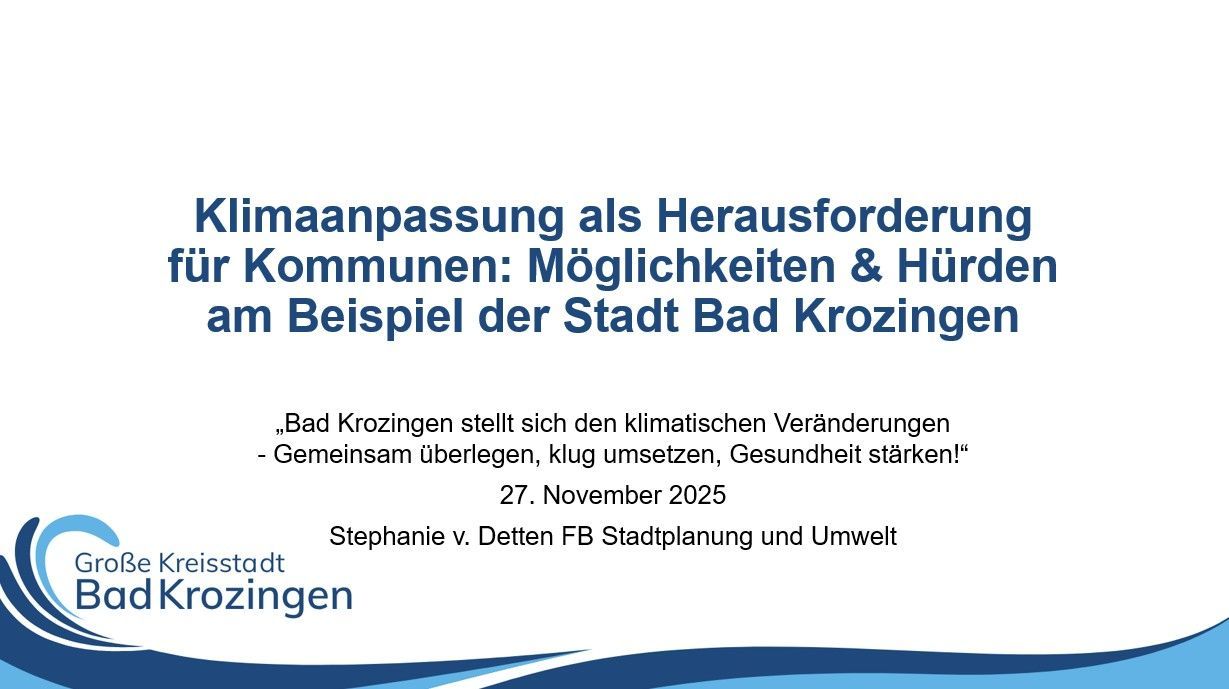 Klimaanpassung als Herausforderung
für Kommunen: Möglichkeiten & Hürden
am Beispiel der Stadt Bad Krozingen

„Bad Krozingen stellt sich den klimatischen Veränderungen
- Gemeinsam überlegen, klug umsetzen, Gesundheit stärken!“

27. November 2025

Stephanie v. Detten FB Stadtplanung und Umwelt

Große Kreisstadt
Bad Krozingen